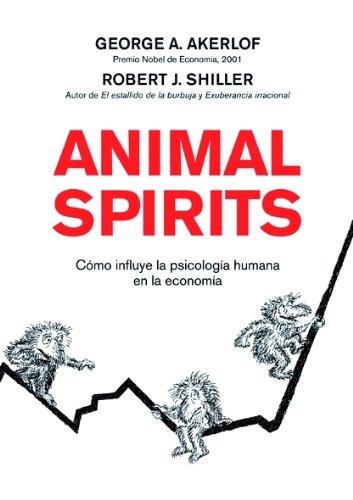 GEORGE A. AKERLOF
Premio Nobel de Economía, 2001
ROBERT J. SHILLER
Autor de El estallido de la burbuja y Exuberancia irracional

ANIMAL SPIRITS

Cómo influye la psicología humana en la economía